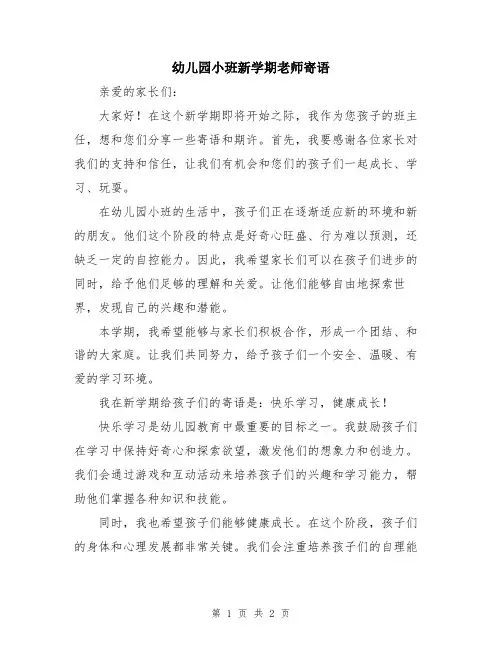 幼儿园小班新学期老师寄语

亲爱的家长们：

大家好！在这个新学期即将开始之际，我作为您孩子的班主任，想和您们分享一些寄语和期许。首先，我要感谢各位家长对我们的支持和信任，让我们有机会和您们的孩子们一起成长、学习、玩耍。

在幼儿园小班的生活中，孩子们正在逐渐适应新的环境和新的朋友。他们这个阶段的特点是好奇心旺盛、行为难以预测，还缺乏一定的自控能力。因此，我希望家长们可以在孩子们进步的同时，给予他们足够的理解和关爱。让他们能够自由地探索世界，发现自己的兴趣和潜能。

本学期，我希望能够与家长们积极合作，形成一个团结、和谐的大家庭。让我们共同努力，给予孩子们一个安全、温暖、有爱的学习环境。

我在新学期给孩子们的寄语是：快乐学习，健康成长！

快乐学习是幼儿园教育中最重要的目标之一。我鼓励孩子们在学习中保持好奇心和探索欲望，激发他们的想象力和创造力。我们会通过游戏和互动活动来培养孩子们的兴趣和学习能力，帮助他们掌握各种知识和技能。

同时，我也希望孩子们能够健康成长。在这个阶段，孩子们的身体和心理发展都非常关键。我们会注重培养孩子们的自理能

第 1 页 共 2 页